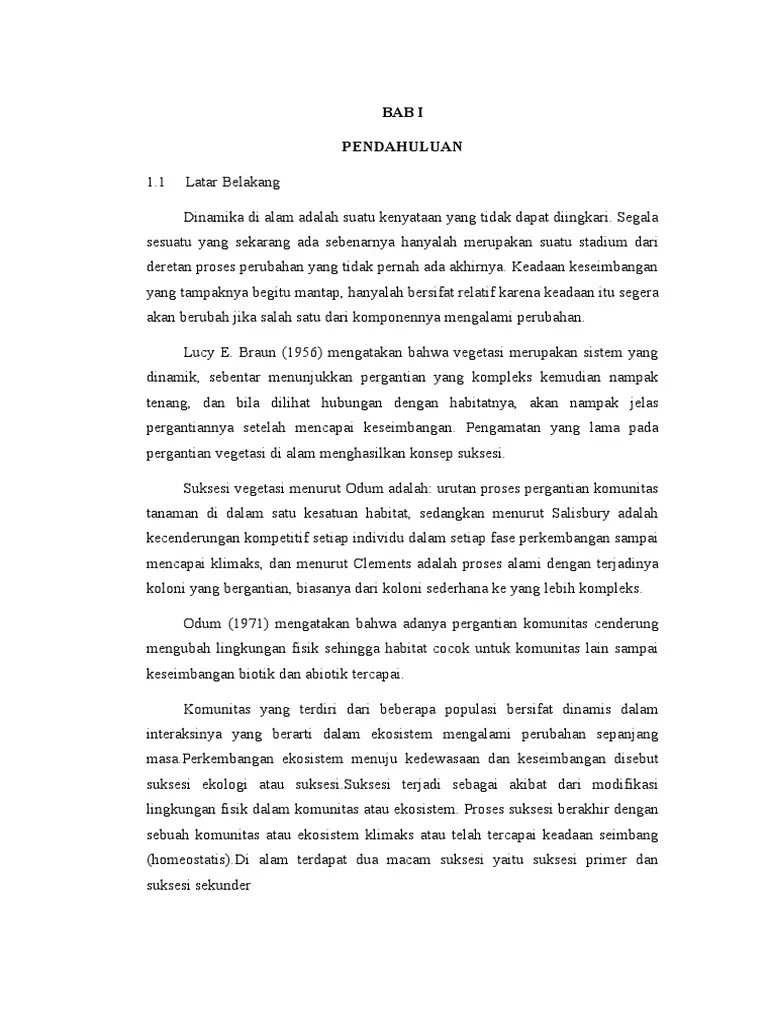 BAB I

PENDAHULUAN

1.1 Latar Belakang

Dinamika di alam adalah suatu kenyataan yang tidak dapat diingkari. Segala sesuatu yang sekarang ada sebenarnya hanyalah merupakan suatu stadium dari deretan proses perubahan yang tidak pernah ada akhirnya. Keadaan keseimbangan yang tampaknya begitu mantap, hanyalah bersifat relatif karena keadaan itu segera akan berubah jika salah satu dari komponennya mengalami perubahan.

Lucy E. Braun (1956) mengatakan bahwa vegetasi merupakan sistem yang dinamik, sebentar menunjukkan pergantian yang kompleks kemudian nampak tenang, dan bila dilihat hubungan dengan habitatnya, akan nampak jelas pergantiannya setelah mencapai keseimbangan. Pengamatan yang lama pada pergantian vegetasi di alam menghasilkan konsep suksesi.

Suksesi vegetasi menurut Odum adalah: urutan proses pergantian komunitas tanaman di dalam satu kesatuan habitat, sedangkan menurut Salisbury adalah kecenderungan kompetitif setiap individu dalam setiap fase perkembangan sampai mencapai klimaks, dan menurut Clements adalah proses alami dengan terjadinya koloni yang bergantian, biasanya dari koloni sederhana ke yang lebih kompleks.

Odum (1971) mengatakan bahwa adanya pergantian komunitas cenderung mengubah lingkungan fisik sehingga habitat cocok untuk komunitas lain sampai keseimbangan biotik dan abiotik tercapai.

Komunitas yang terdiri dari beberapa populasi bersifat dinamis dalam interaksinya yang berarti dalam ekosistem mengalami perubahan sepanjang masa.Perkembangan ekosistem menuju kedewasaan dan keseimbangan disebut suksesi ekologi atau suksesi.Suksesi terjadi sebagai akibat dari modifikasi lingkungan fisik dalam komunitas atau ekosistem. Proses suksesi berakhir dengan sebuah komunitas atau ekosistem klimaks atau telah tercapai keadaan seimbang (homeostatis).Di alam terdapat dua macam suksesi yaitu suksesi primer dan suksesi sekunder